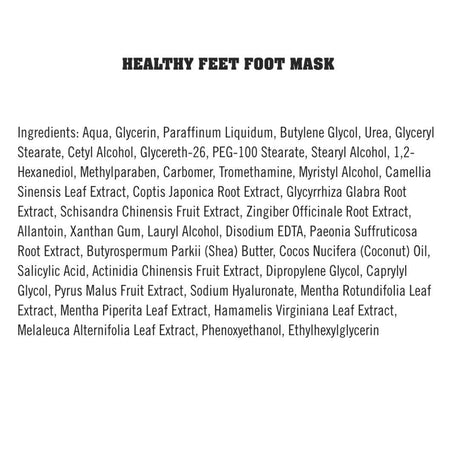 HEALTHY FEET FOOT MASK

Ingredients: Aqua, Glycerin, Paraffinum Liquidum, Butylene Glycol, Urea, Glyceryl Stearate, Cetyl Alcohol, Glycereth-26, PEG-100 Stearate, Stearyl Alcohol, 1,2-Hexanediol, Methylparaben, Carbomer, Tromethamine, Myristyl Alcohol, Camellia Sinensis Leaf Extract, Coptis Japonica Root Extract, Glycyrrhiza Glabra Root Extract, Schisandra Chinensis Fruit Extract, Zingiber Officinale Root Extract, Allantoin, Xanthan Gum, Lauryl Alcohol, Disodium EDTA, Paeonia Suffruticosa Root Extract, Butyrospermum Parkii (Shea) Butter, Cocos Nucifera (Coconut) Oil, Salicylic Acid, Actinidia Chinensis Fruit Extract, Dipropylene Glycol, Caprylyl Glycol, Pyrus Malus Fruit Extract, Sodium Hyaluronate, Mentha Rotundifolia Leaf Extract, Mentha Piperita Leaf Extract, Hamamelis Virginiana Leaf Extract, Melaleuca Alternifolia Leaf Extract, Phenoxyethanol, Ethylhexylglycerin